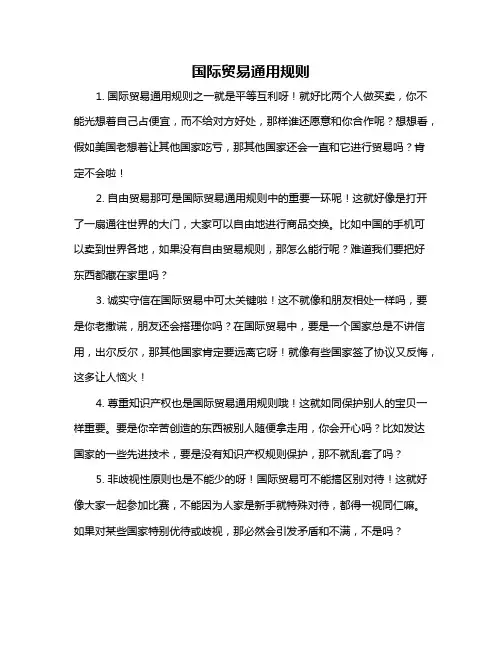 国际贸易通用规则

1. 国际贸易通用规则之一就是平等互利呀！就好比两个人做买卖，你不能光想着自己占便宜，而不给对方好处，那样谁还愿意和你合作呢？想想看，假如美国老想着让其他国家吃亏，那其他国家还会一直和它进行贸易吗？肯定不会啦！

2. 自由贸易那可是国际贸易通用规则中的重要一环呢！这就好像是打开了一扇通往世界的大门，大家可以自由地进行商品交换。比如中国的手机可以卖到世界各地，如果没有自由贸易规则，那怎么能行呢？难道我们要把好东西都藏在家里吗？

3. 诚实守信在国际贸易中可太关键啦！这不就像和朋友相处一样吗，要是你老撒谎，朋友还会搭理你吗？在国际贸易中，要是一个国家总是不讲信用，出尔反尔，那其他国家肯定要远离它呀！就像有些国家签了协议又反悔，这多让人恼火！

4. 尊重知识产权也是国际贸易通用规则哦！这就如同保护别人的宝贝一样重要。要是你辛苦创造的东西被别人随便拿走用，你会开心吗？比如发达国家的一些先进技术，要是没有知识产权规则保护，那不就乱套了吗？

5. 非歧视性原则也是不能少的呀！国际贸易可不能搞区别对待！这就好像大家一起参加比赛，不能因为人家是新手就特殊对待，都得一视同仁嘛。如果对某些国家特别优待或歧视，那必然会引发矛盾和不满，不是吗？